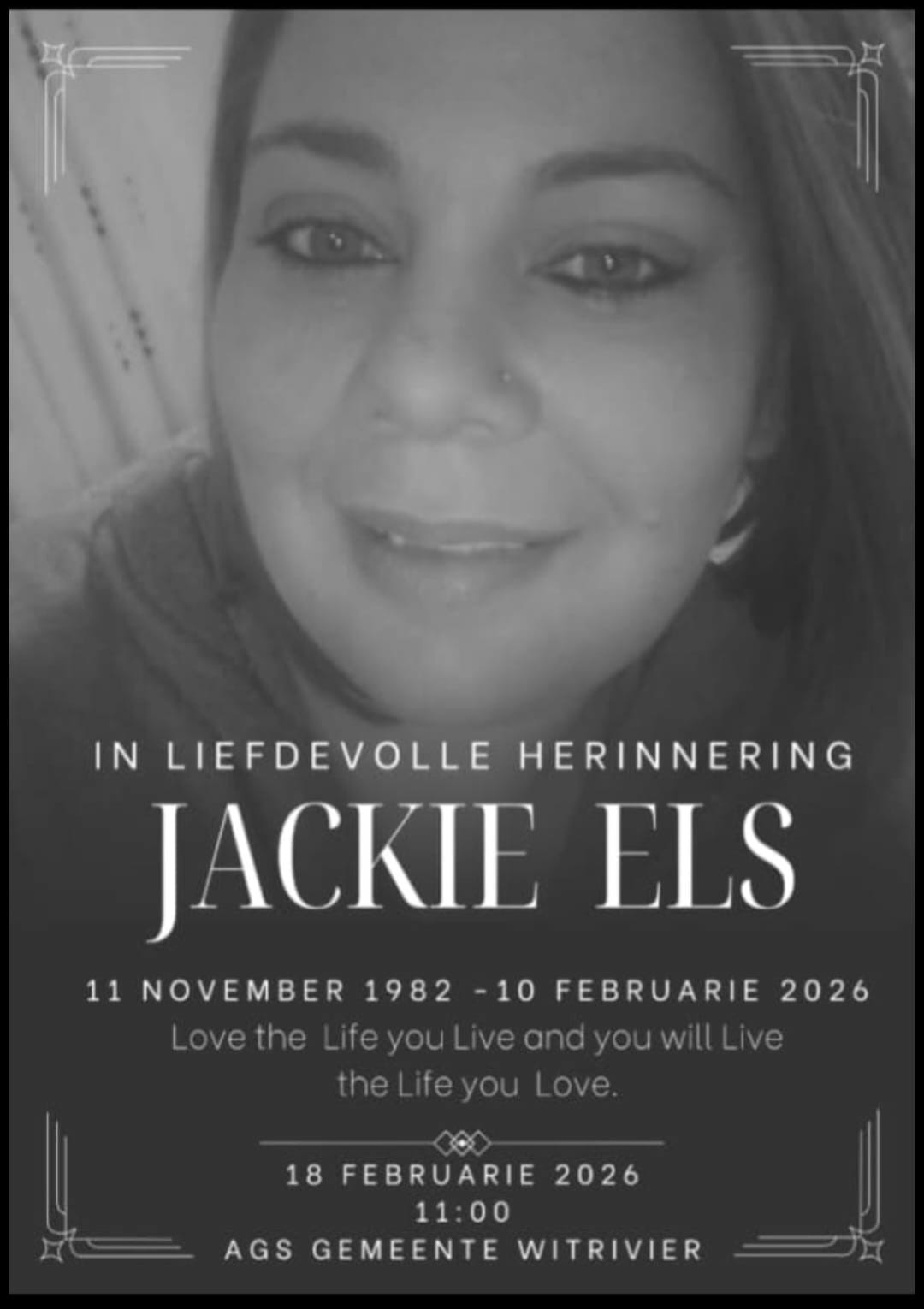 IN LIEFDEVOLLE HERINNERING

JACKIE ELS

11 NOVEMBER 1982 -10 FEBRUARIE 2026

Love the Life you Live and you will Live the Life you Love.

18 FEBRUARIE 2026
11:00
AGS GEMEENTE WITRIVIER